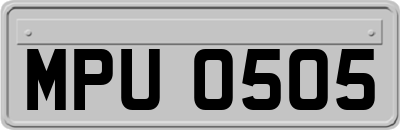 MPU 0505